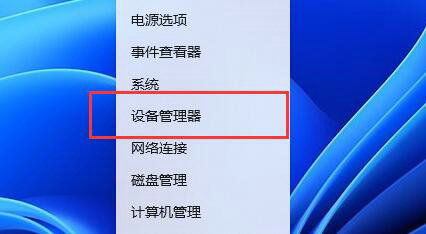 电源选项

事件查看器

系统

设备管理器

网络连接

磁盘管理

计算机管理